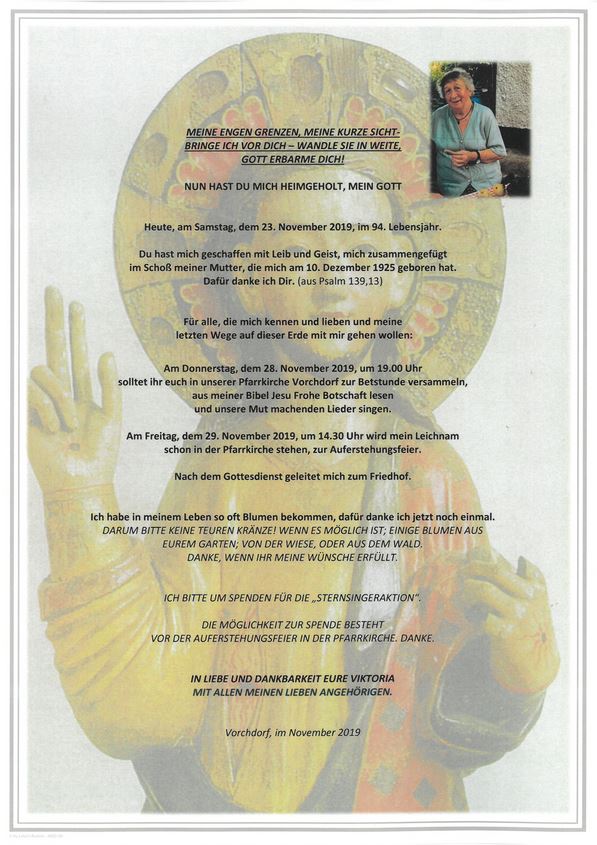 MEINE ENGEN GRENZEN, MEINE KURZE SICHT-
BRINGE ICH VOR DICH – WANDLE SIE IN WEITE,
GOTT ERBARME DICH!

NUN HAST DU MICH HEIMGEHOLT, MEIN GOTT

Heute, am Samstag, dem 23. November 2019, im 94. Lebensjahr.

Du hast mich geschaffen mit Leib und Geist, mich zusammengefügt im Schoß meiner Mutter, die mich am 10. Dezember 1925 geboren hat. Dafür danke ich Dir. (aus Psalm 139,13)

Für alle, die mich kennen und lieben und meine letzten Wege auf dieser Erde mit mir gehen wollen:

Am Donnerstag, dem 28. November 2019, um 19.00 Uhr solltet ihr euch in unserer Pfarrkirche Vorchdorf zur Betstunde versammeln, aus meiner Bibel Jesu Frohe Botschaft lesen und unsere Mut machenden Lieder singen.

Am Freitag, dem 29. November 2019, um 14.30 Uhr wird mein Leichnam schon in der Pfarrkirche stehen, zur Auferstehungsfeier.

Nach dem Gottesdienst geleitet mich zum Friedhof.

Ich habe in meinem Leben so oft Blumen bekommen, dafür danke ich jetzt noch einmal.
DARUM BITTE KEINE TEUREN KRÄNZE! WENN ES MÖGLICH IST; EINIGE BLUMEN AUS EUREM GARTEN; VON DER WIESE, ODER AUS DEM WALD.
DANKE, WENN IHR MEINE WÜNSCHE ERFÜLLT.

ICH BITTE UM SPENDEN FÜR DIE „STERNSINGERAKTION".

DIE MÖGLICHKEIT ZUR SPENDE BESTEHT VOR DER AUFERSTEHUNGSFEIER IN DER PFARRKIRCHE. DANKE.

IN LIEBE UND DANKBARKEIT EURE VIKTORIA
MIT ALLEN MEINEN LIEBEN ANGEHÖRIGEN.

Vorchdorf, im November 2019